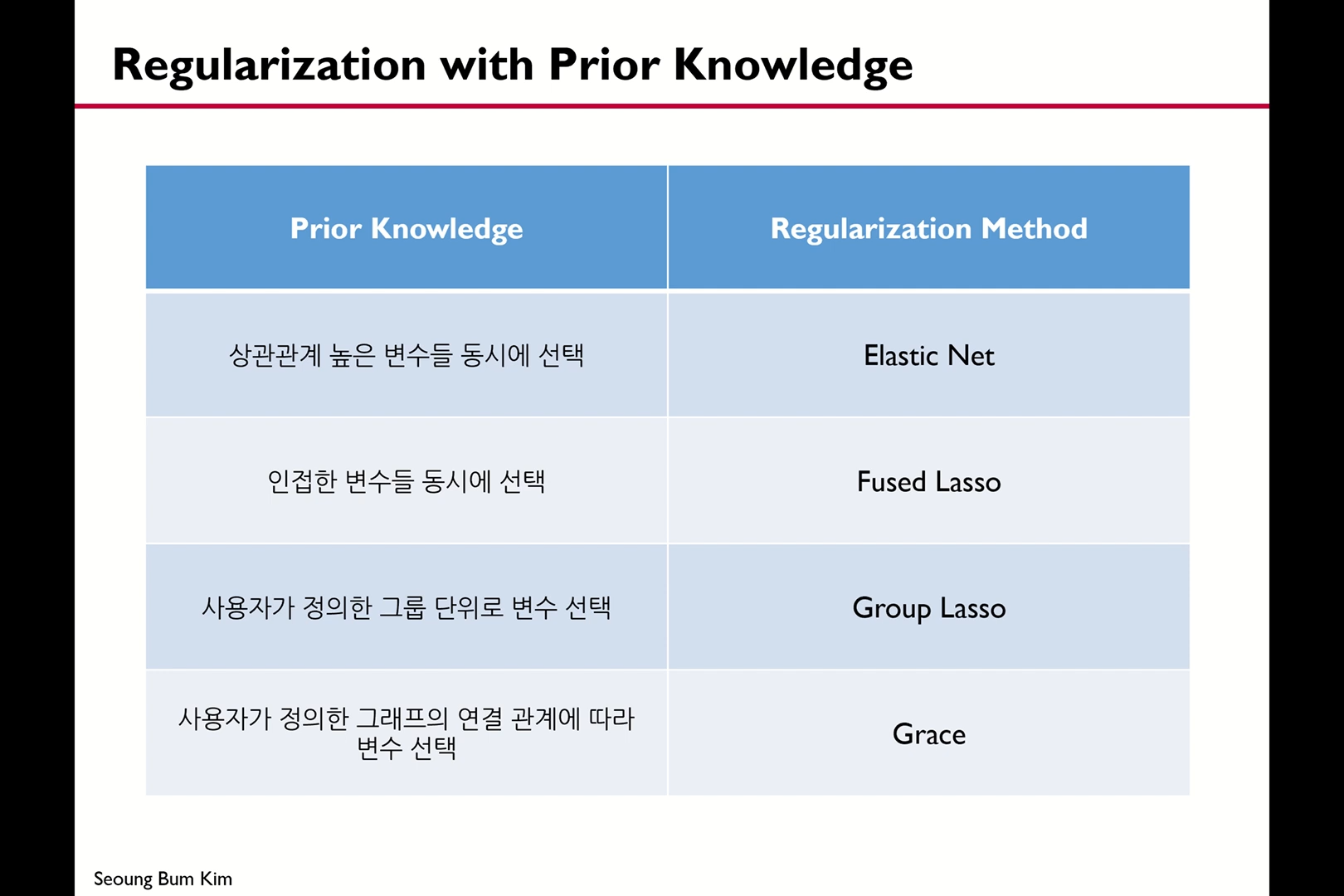 Regularization with Prior Knowledge

| Prior Knowledge | Regularization Method |
|---|---|
| 상관관계 높은 변수들 동시에 선택 | Elastic Net |
| 인접한 변수들 동시에 선택 | Fused Lasso |
| 사용자가 정의한 그룹 단위로 변수 선택 | Group Lasso |
| 사용자가 정의한 그래프의 연결 관계에 따라 변수 선택 | Grace |

Seoung Bum Kim